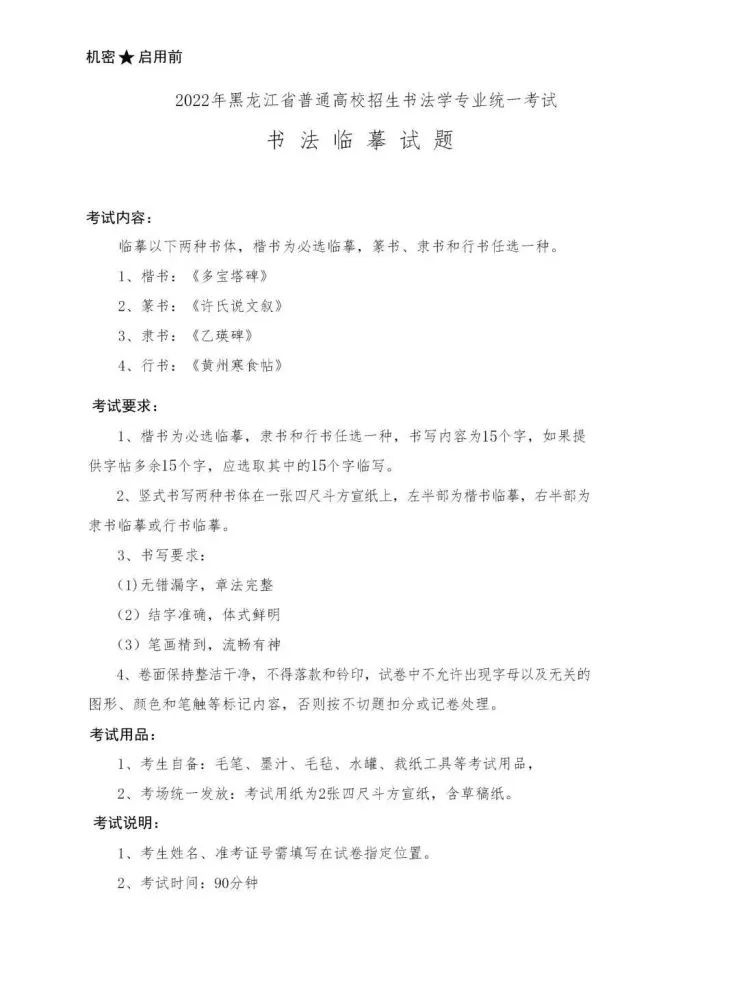 机密★启用前

2022年黑龙江省普通高校招生书法学专业统一考试

书法临摹试题

考试内容：

临摹以下两种书体，楷书为必选临摹，篆书、隶书和行书任选一种。

1、楷书：《多宝塔碑》

2、篆书：《许氏说文叙》

3、隶书：《乙瑛碑》

4、行书：《黄州寒食帖》

考试要求：

1、楷书为必选临摹，隶书和行书任选一种，书写内容为15个字，如果提供字帖多余15个字，应选取其中的15个字临写。

2、竖式书写两种书体在一张四尺斗方宣纸上，左半部为楷书临摹，右半部为隶书临摹或行书临摹。

3、书写要求：

(1)无错漏字，章法完整

(2) 结字准确，体式鲜明

(3) 笔画精到，流畅有神

4、卷面保持整洁干净，不得落款和钤印，试卷中不允许出现字母以及无关的图形、颜色和笔触等标记内容，否则按不切题扣分或记卷处理。

考试用品：

1、考生自备：毛笔、墨汁、毛毡、水罐、裁纸工具等考试用品，

2、考场统一发放：考试用纸为2张四尺斗方宣纸，含草稿纸。

考试说明：

1、考生姓名、准考证号需填写在试卷指定位置。

2、考试时间：90分钟